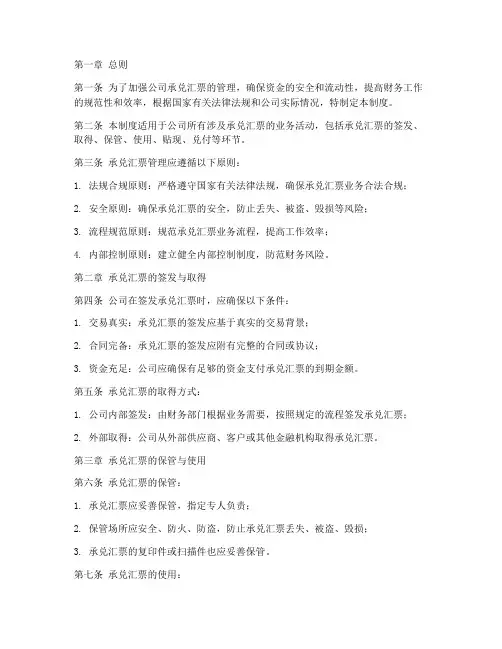 第一章 总则

第一条 为了加强公司承兑汇票的管理，确保资金的安全和流动性，提高财务工作的规范性和效率，根据国家有关法律法规和公司实际情况，特制定本制度。

第二条 本制度适用于公司所有涉及承兑汇票的业务活动，包括承兑汇票的签发、取得、保管、使用、贴现、兑付等环节。

第三条 承兑汇票管理应遵循以下原则：

1. 法规合规原则：严格遵守国家有关法律法规，确保承兑汇票业务合法合规；

2. 安全原则：确保承兑汇票的安全，防止丢失、被盗、毁损等风险；

3. 流程规范原则：规范承兑汇票业务流程，提高工作效率；

4. 内部控制原则：建立健全内部控制制度，防范财务风险。

第二章 承兑汇票的签发与取得

第四条 公司在签发承兑汇票时，应确保以下条件：

1. 交易真实：承兑汇票的签发应基于真实的交易背景；

2. 合同完备：承兑汇票的签发应附有完整的合同或协议；

3. 资金充足：公司应确保有足够的资金支付承兑汇票的到期金额。

第五条 承兑汇票的取得方式：

1. 公司内部签发：由财务部门根据业务需要，按照规定的流程签发承兑汇票；

2. 外部取得：公司从外部供应商、客户或其他金融机构取得承兑汇票。

第三章 承兑汇票的保管与使用

第六条 承兑汇票的保管：

1. 承兑汇票应妥善保管，指定专人负责；

2. 保管场所应安全、防火、防盗，防止承兑汇票丢失、被盗、毁损；

3. 承兑汇票的复印件或扫描件也应妥善保管。

第七条 承兑汇票的使用：